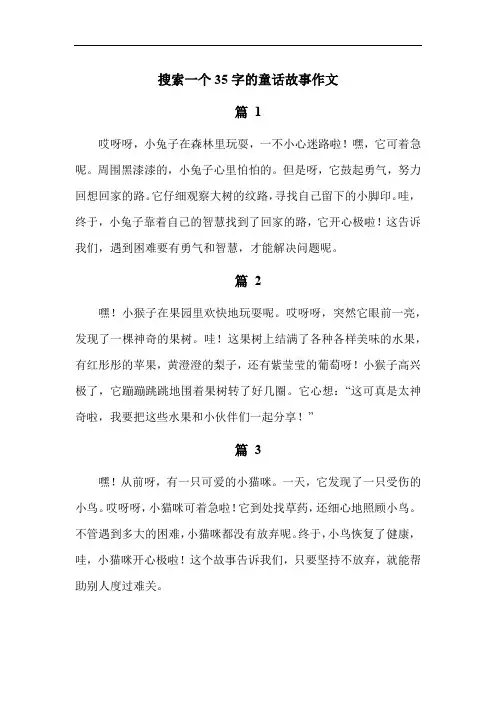 搜索一个 35 字的童话故事作文

篇 1

哎呀呀，小兔子在森林里玩耍，一不小心迷路啦！嘿，它可着急呢。周围黑漆漆的，小兔子心里怕怕的。但是呀，它鼓起勇气，努力回想回家的路。它仔细观察大树的纹路，寻找自己留下的小脚印。哇，终于，小兔子靠着自己的智慧找到了回家的路，它开心极啦！这告诉我们，遇到困难要有勇气和智慧，才能解决问题呢。

篇 2

嘿！小猴子在果园里欢快地玩耍呢。哎呀呀，突然它眼前一亮，发现了一棵神奇的果树。哇！这果树上结满了各种各样美味的水果，有红彤彤的苹果，黄澄澄的梨子，还有紫莹莹的葡萄呀！小猴子高兴极了，它蹦蹦跳跳地围着果树转了好几圈。它心想："这可真是太神奇啦，我要把这些水果和小伙伴们一起分享！"

篇 3

嘿！从前呀，有一只可爱的小猫咪。一天，它发现了一只受伤的小鸟。哎呀呀，小猫咪可着急啦！它到处找草药，还细心地照顾小鸟。不管遇到多大的困难，小猫咪都没有放弃呢。终于，小鸟恢复了健康，哇，小猫咪开心极啦！这个故事告诉我们，只要坚持不放弃，就能帮助别人度过难关。